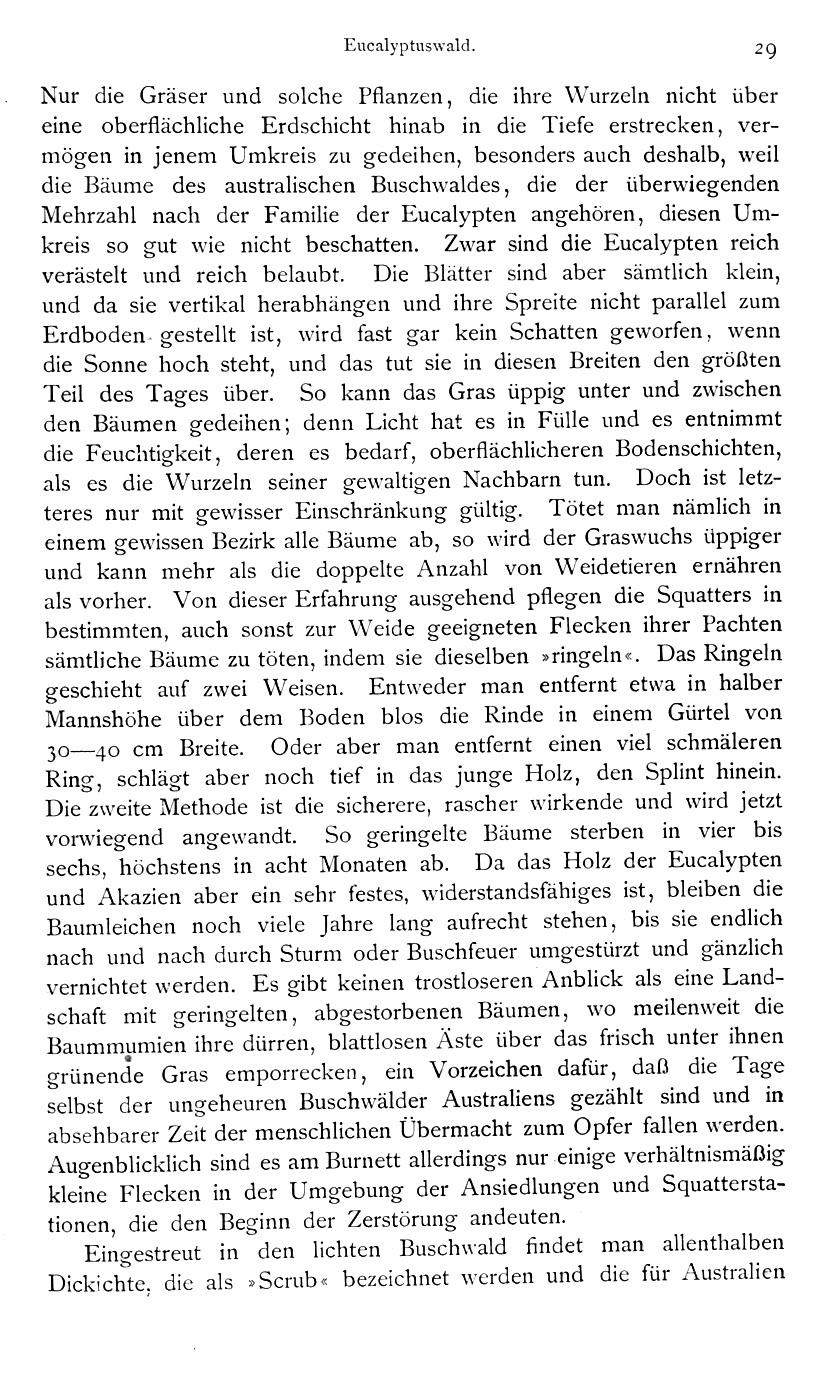 Eucalyptuswald. 29

Nur die Gräser und solche Pflanzen, die ihre Wurzeln nicht über eine oberflächliche Erdschicht hinab in die Tiefe erstrecken, vermögen in jenem Umkreis zu gedeihen, besonders auch deshalb, weil die Bäume des australischen Buschwaldes, die der überwiegenden Mehrzahl nach der Familie der Eucalypten angehören, diesen Umkreis so gut wie nicht beschatten. Zwar sind die Eucalypten reich verästelt und reich belaubt. Die Blätter sind aber sämtlich klein, und da sie vertikal herabhängen und ihre Spreite nicht parallel zum Erdboden gestellt ist, wird fast gar kein Schatten geworfen, wenn die Sonne hoch steht, und das tut sie in diesen Breiten den größten Teil des Tages über. So kann das Gras üppig unter und zwischen den Bäumen gedeihen; denn Licht hat es in Fülle und es entnimmt die Feuchtigkeit, deren es bedarf, oberflächlicheren Bodenschichten, als es die Wurzeln seiner gewaltigen Nachbarn tun. Doch ist letzteres nur mit gewisser Einschränkung gültig. Tötet man nämlich in einem gewissen Bezirk alle Bäume ab, so wird der Graswuchs üppiger und kann mehr als die doppelte Anzahl von Weidetieren ernähren als vorher. Von dieser Erfahrung ausgehend pflegen die Squatters in bestimmten, auch sonst zur Weide geeigneten Flecken ihrer Pachten sämtliche Bäume zu töten, indem sie dieselben »ringeln«. Das Ringeln geschieht auf zwei Weisen. Entweder man entfernt etwa in halber Mannshöhe über dem Boden blos die Rinde in einem Gürtel von 30—40 cm Breite. Oder aber man entfernt einen viel schmäleren Ring, schlägt aber noch tief in das junge Holz, den Splint hinein. Die zweite Methode ist die sicherere, rascher wirkende und wird jetzt vorwiegend angewandt. So geringelte Bäume sterben in vier bis sechs, höchstens in acht Monaten ab. Da das Holz der Eucalypten und Akazien aber ein sehr festes, widerstandsfähiges ist, bleiben die Baumleichen noch viele Jahre lang aufrecht stehen, bis sie endlich nach und nach durch Sturm oder Buschfeuer umgestürzt und gänzlich vernichtet werden. Es gibt keinen trostloseren Anblick als eine Landschaft mit geringelten, abgestorbenen Bäumen, wo meilenweit die Baummumien ihre dürren, blattlosen Äste über das frisch unter ihnen grünende Gras emporrecken, ein Vorzeichen dafür, daß die Tage selbst der ungeheuren Buschwälder Australiens gezählt sind und in absehbarer Zeit der menschlichen Übermacht zum Opfer fallen werden. Augenblicklich sind es am Burnett allerdings nur einige verhältnismäßig kleine Flecken in der Umgebung der Ansiedlungen und Squatterstationen, die den Beginn der Zerstörung andeuten.

Eingestreut in den lichten Buschwald findet man allenthalben Dickichte, die als »Scrub« bezeichnet werden und die für Australien